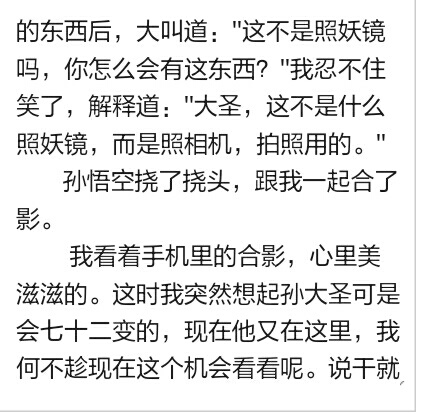 的东西后，大叫道：“这不是照妖镜吗，你怎么会有这东西？”我忍不住笑了，解释道：“大圣，这不是什么照妖镜，而是照相机，拍照用的。”

孙悟空挠了挠头，跟我一起合了影。

我看着手机里的合影，心里美滋滋的。这时我突然想起孙大圣可是会七十二变的，现在他又在这里，我何不趁现在这个机会看看呢。说干就